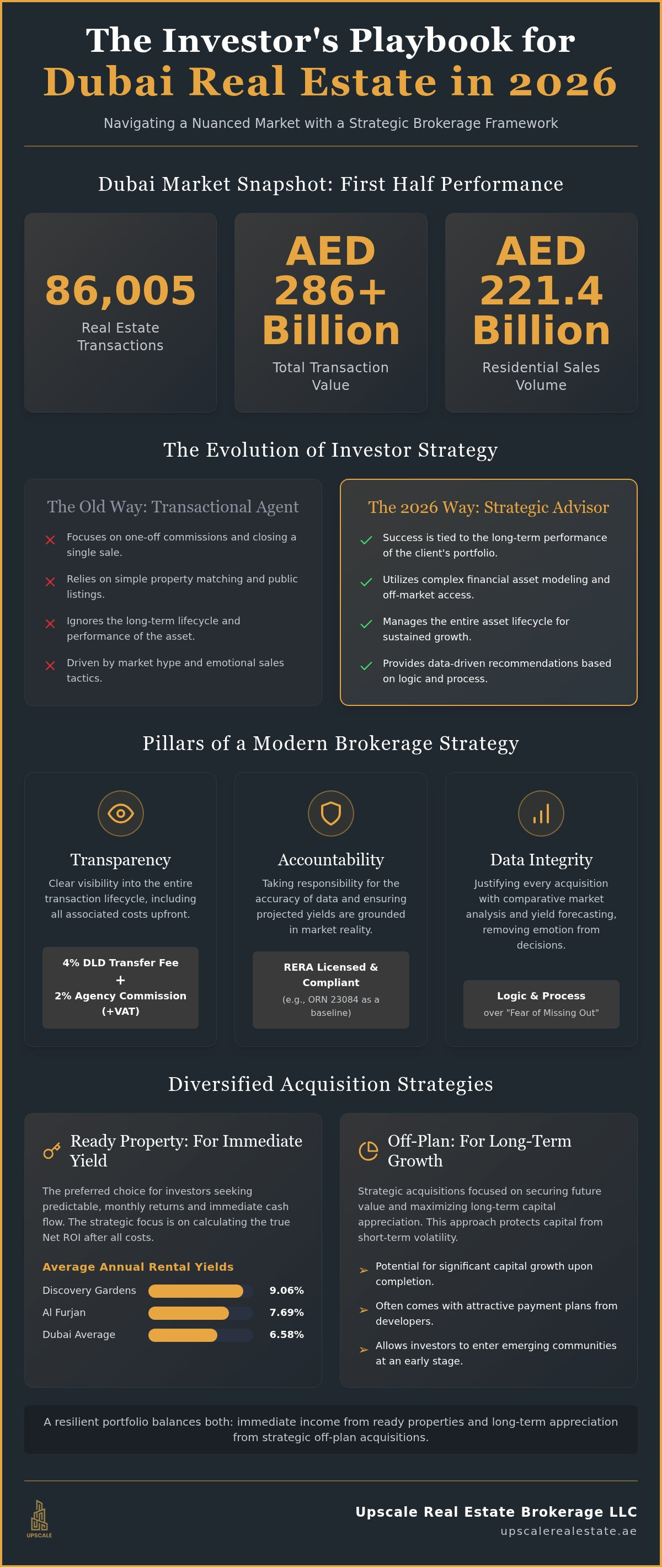 The Investor's Playbook for
Dubai Real Estate in 2026

Navigating a Nuanced Market with a Strategic Brokerage Framework

Dubai Market Snapshot: First Half Performance

86,005
Real Estate Transactions

AED 286+ Billion
Total Transaction Value

AED 221.4 Billion
Residential Sales Volume

The Evolution of Investor Strategy

The Old Way: Transactional Agent

Focuses on one-off commissions and closing a single sale.

Relies on simple property matching and public listings.

Ignores the long-term lifecycle and performance of the asset.

Driven by market hype and emotional sales tactics.

The 2026 Way: Strategic Advisor

Success is tied to the long-term performance of the client's portfolio.

Utilizes complex financial asset modeling and off-market access.

Manages the entire asset lifecycle for sustained growth.

Provides data-driven recommendations based on logic and process.

Pillars of a Modern Brokerage Strategy

Transparency
Clear visibility into the entire transaction lifecycle, including all associated costs upfront.

4% DLD Transfer Fee
+
2% Agency Commission (+VAT)

Accountability
Taking responsibility for the accuracy of data and ensuring projected yields are grounded in market reality.

RERA Licensed & Compliant
(e.g., ORN 23084 as a baseline)

Data Integrity
Justifying every acquisition with comparative market analysis and yield forecasting, removing emotion from decisions.

Logic & Process
over "Fear of Missing Out"

Diversified Acquisition Strategies

Ready Property: For Immediate Yield

The preferred choice for investors seeking predictable, monthly returns and immediate cash flow. The strategic focus is on calculating the true Net ROI after all costs.

Average Annual Rental Yields

Discovery Gardens 9.06%
Al Furjan 7.69%
Dubai Average 6.58%

Off-Plan: For Long-Term Growth

Strategic acquisitions focused on securing future value and maximizing long-term capital appreciation. This approach protects capital from short-term volatility.

Potential for significant capital growth upon completion.

Often comes with attractive payment plans from developers.

Allows investors to enter emerging communities at an early stage.

A resilient portfolio balances both: immediate income from ready properties and long-term appreciation from strategic off-plan acquisitions.

UPSCALE

Upscale Real Estate Brokerage LLC
upscalerealestate.ae